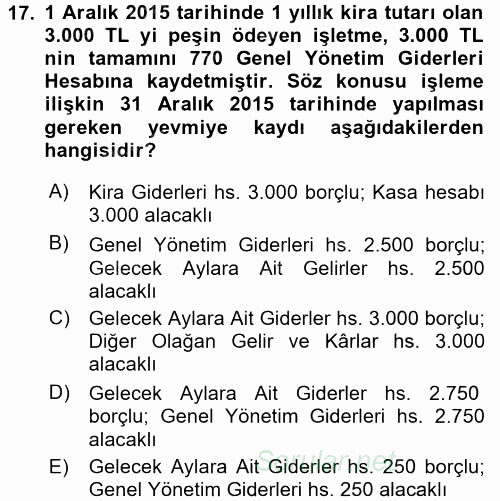 17. 1 Aralık 2015 tarihinde 1 yıllık kira tutarı olan 3.000 TL yi peşin ödeyen işletme, 3.000 TL nin tamamını 770 Genel Yönetim Giderleri Hesabına kaydetmiştir. Söz konusu işleme ilişkin 31 Aralık 2015 tarihinde yapılması gereken yevmiye kaydı aşağıdakilerden hangisidir?

A) Kira Giderleri hs. 3.000 borçlu; Kasa hesabı 3.000 alacaklı

B) Genel Yönetim Giderleri hs. 2.500 borçlu; Gelecek Aylara Ait Gelirler hs. 2.500 alacaklı

C) Gelecek Aylara Ait Giderler hs. 3.000 borçlu; Diğer Olağan Gelir ve Kârlar hs. 3.000 alacaklı

D) Gelecek Aylara Ait Giderler hs. 2.750 borçlu; Genel Yönetim Giderleri hs. 2.750 alacaklı

E) Gelecek Aylara Ait Giderler hs. 250 borçlu; Genel Yönetim Giderleri hs. 250 alacaklı

Sorular.net